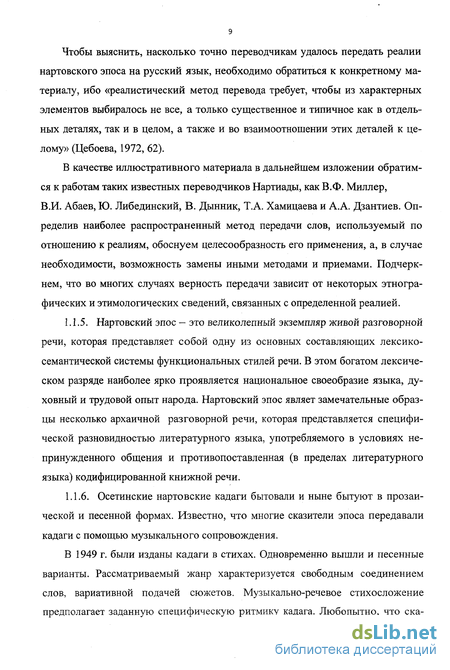 9

Чтобы выяснить, насколько точно переводчикам удалось передать реалии нартовского эпоса на русский язык, необходимо обратиться к конкретному материалу, ибо «реалистический метод перевода требует, чтобы из характерных элементов выбиралось не все, а только существенное и типичное как в отдельных деталях, так и в целом, а также и во взаимоотношении этих деталей к целому» (Цебоева, 1972, 62).

В качестве иллюстративного материала в дальнейшем изложении обратимся к работам таких известных переводчиков Нартиады, как В.Ф. Миллер, В.И. Абаев, Ю. Либединский, В. Дынник, Т.А. Хамицаева и А.А. Дзантиев. Определив наиболее распространенный метод передачи слов, используемый по отношению к реалиям, обоснуем целесообразность его применения, а, в случае необходимости, возможность замены иными методами и приемами. Подчеркнем, что во многих случаях верность передачи зависит от некоторых этнографических и этимологических сведений, связанных с определенной реалией.

1.1.5. Нартовский эпос – это великолепный экземпляр живой разговорной речи, которая представляет собой одну из основных составляющих лексико-семантической системы функциональных стилей речи. В этом богатом лексическом разряде наиболее ярко проявляется национальное своеобразие языка, духовный и трудовой опыт народа. Нартовский эпос являет замечательные образцы несколько архаичной разговорной речи, которая представляется специфической разновидностью литературного языка, употребляемого в условиях непринужденного общения и противопоставленная (в пределах литературного языка) кодифицированной книжной речи.

1.1.6. Осетинские нартовские кадаги бытовали и ныне бытуют в прозаической и песенной формах. Известно, что многие сказители эпоса передавали кадаги с помощью музыкального сопровождения.

В 1949 г. были изданы кадаги в стихах. Одновременно вышли и песенные варианты. Рассматриваемый жанр характеризуется свободным соединением слов, вариативной подачей сюжетов. Музыкально-речевое стихосложение предполагает заданную специфическую ритмику кадага. Любопытно, что ска-

dsLib.net
библиотека диссертаций